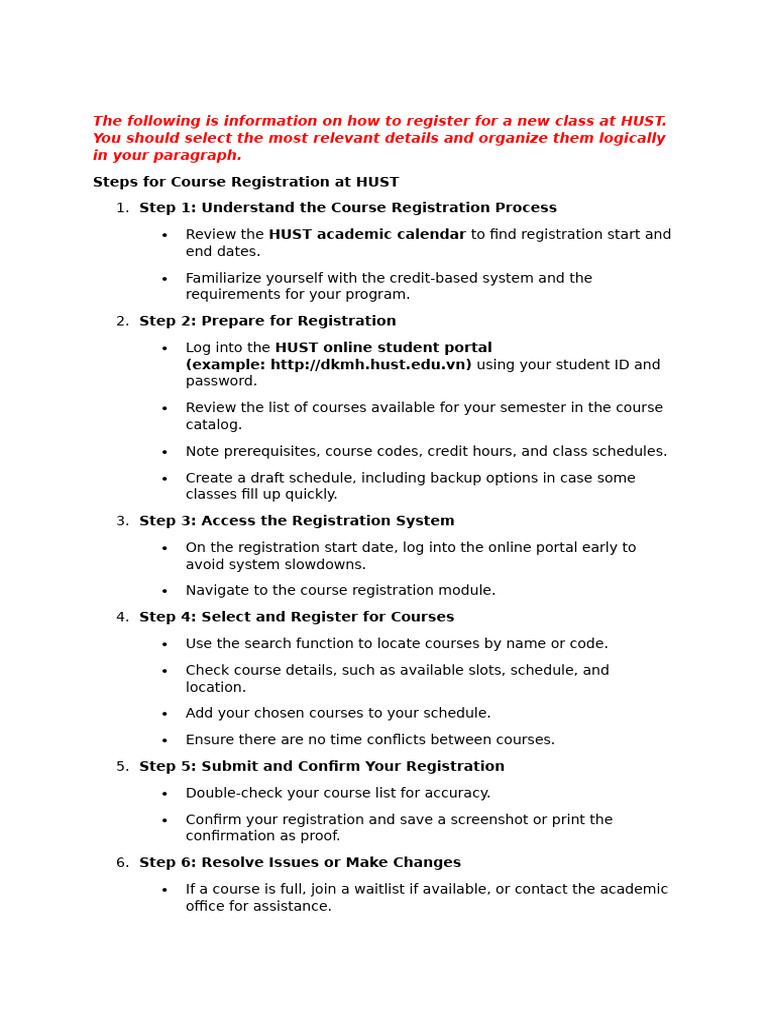 The following is information on how to register for a new class at HUST. You should select the most relevant details and organize them logically in your paragraph.

Steps for Course Registration at HUST

1. Step 1: Understand the Course Registration Process
   • Review the HUST academic calendar to find registration start and end dates.
   • Familiarize yourself with the credit-based system and the requirements for your program.
2. Step 2: Prepare for Registration
   • Log into the HUST online student portal (example: http://dkmh.hust.edu.vn) using your student ID and password.
   • Review the list of courses available for your semester in the course catalog.
   • Note prerequisites, course codes, credit hours, and class schedules.
   • Create a draft schedule, including backup options in case some classes fill up quickly.
3. Step 3: Access the Registration System
   • On the registration start date, log into the online portal early to avoid system slowdowns.
   • Navigate to the course registration module.
4. Step 4: Select and Register for Courses
   • Use the search function to locate courses by name or code.
   • Check course details, such as available slots, schedule, and location.
   • Add your chosen courses to your schedule.
   • Ensure there are no time conflicts between courses.
5. Step 5: Submit and Confirm Your Registration
   • Double-check your course list for accuracy.
   • Confirm your registration and save a screenshot or print the confirmation as proof.
6. Step 6: Resolve Issues or Make Changes
   • If a course is full, join a waitlist if available, or contact the academic office for assistance.